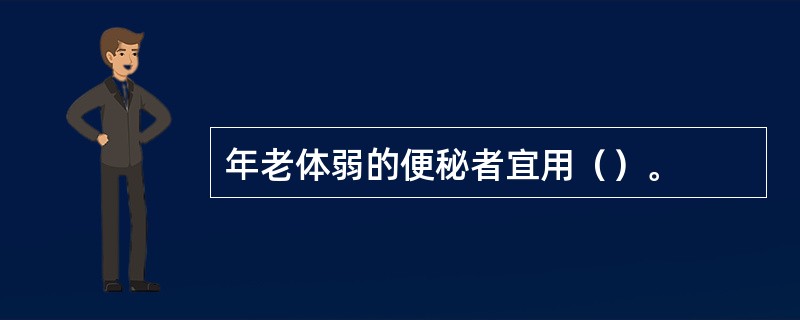 年老体弱的便秘者宜用（）。